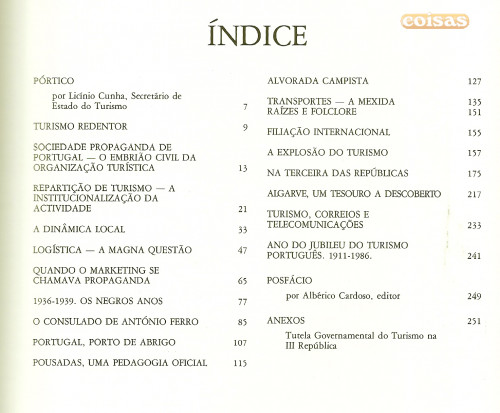 ÍNDICE

coisas

PÓRTICO
por Licínio Cunha, Secretário de Estado do Turismo 7

TURISMO REDENTOR 9

SOCIEDADE PROPAGANDA DE PORTUGAL — O EMBRIÃO CIVIL DA ORGANIZAÇÃO TURÍSTICA 13

REPARTIÇÃO DE TURISMO — A INSTITUCIONALIZAÇÃO DA ACTIVIDADE 21

A DINÂMICA LOCAL 33

LOGÍSTICA — A MAGNA QUESTÃO 47

QUANDO O MARKETING SE CHAMAVA PROPAGANDA 65

1936-1939. OS NEGROS ANOS 77

O CONSULADO DE ANTÓNIO FERRO 85

PORTUGAL, PORTO DE ABRIGO 107

POUSADAS, UMA PEDAGOGIA OFICIAL 115

ALVORADA CAMPISTA 127

TRANSPORTES — A MEXIDA 135
RAÍZES E FOLCLORE 151

FILIAÇÃO INTERNACIONAL 155

A EXPLOSÃO DO TURISMO 157

NA TERCEIRA DAS REPÚBLICAS 175

ALGARVE, UM TESOURO A DESCOBERTO 217

TURISMO, CORREIOS E TELECOMUNICAÇÕES 233

ANO DO JUBILEU DO TURISMO PORTUGUÊS. 1911-1986. 241

POSFÁCIO
por Albérico Cardoso, editor 249

ANEXOS 251
Tutela Governamental do Turismo na III República